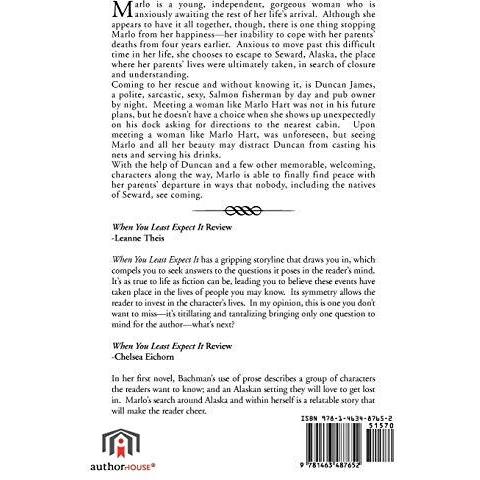 Marlo is a young, independent, gorgeous woman who is anxiously awaiting the rest of her life's arrival. Although she appears to have it all together, though, there is one thing stopping Marlo from her happiness—her inability to cope with her parents' deaths from four years earlier. Anxious to move past this difficult time in her life, she chooses to escape to Seward, Alaska, the place where her parents' lives were ultimately taken, in search of closure and understanding.

Coming to her rescue and without knowing it, is Duncan James, a polite, sarcastic, sexy, Salmon fisherman by day and pub owner by night. Meeting a woman like Marlo Hart was not in his future plans, but he doesn't have a choice when she shows up unexpectedly on his dock asking for directions to the nearest cabin. Upon meeting a woman like Marlo Hart, was unforeseen, but seeing Marlo and all her beauty may distract Duncan from casting his nets and serving his drinks.

With the help of Duncan and a few other memorable, welcoming, characters along the way, Marlo is able to finally find peace with her parents' departure in ways that nobody, including the natives of Seward, see coming.

When You Least Expect It Review
-Leanne Theis

When You Least Expect It has a gripping storyline that draws you in, which compels you to seek answers to the questions it poses in the reader's mind. It's as true to life as fiction can be, leading you to believe these events have taken place in the lives of people you may know. Its symmetry allows the reader to invest in the character's lives. In my opinion, this is one you don't want to miss—it's titillating and tantalizing bringing only one question to mind for the author—what's next?

When You Least Expect It Review
-Chelsea Eichorn

In her first novel, Bachman's use of prose describes a group of characters the readers want to know; and an Alaskan setting they will love to get lost in. Marlo's search around Alaska and within herself is a relatable story that will make the reader cheer.

ISBN 978-1-4634-8765-2
51570

9 781463 487652

authorHOUSE®